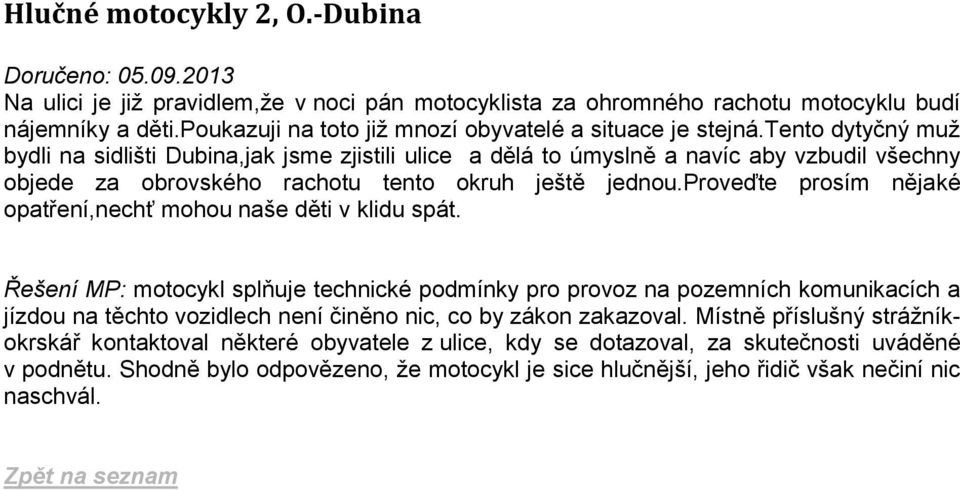 Hlučné motocykly 2, O.-Dubina

Doručeno: 05.09.2013
Na ulici je již pravidlem,že v noci pán motocyklista za ohromného rachotu motocyklu budí nájemníky a děti.poukazuji na toto již mnozí obyvatelé a situace je stejná.tento dytyčný muž bydli na sidlišti Dubina,jak jsme zjistili ulice a dělá to úmyslně a navíc aby vzbudil všechny objede za obrovského rachotu tento okruh ještě jednou.proveďte prosím nějaké opatření,nechť mohou naše děti v klidu spát.

Řešení MP: motocykl splňuje technické podmínky pro provoz na pozemních komunikacích a jízdou na těchto vozidlech není činěno nic, co by zákon zakazoval. Místně příslušný strážník-okrskář kontaktoval některé obyvatele z ulice, kdy se dotazoval, za skutečnosti uváděné v podnětu. Shodně bylo odpovězeno, že motocykl je sice hlučnější, jeho řidič však nečiní nic naschvál.

Zpět na seznam